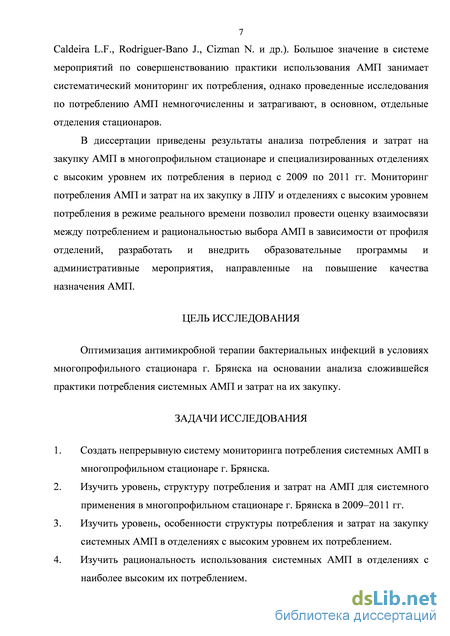 7

Caldeira L.F., Rodriguer-Bano J., Cizman N. и др.). Большое значение в системе мероприятий по совершенствованию практики использования АМП занимает систематический мониторинг их потребления, однако проведенные исследования по потреблению АМП немногочисленны и затрагивают, в основном, отдельные отделения стационаров.

В диссертации приведены результаты анализа потребления и затрат на закупку АМП в многопрофильном стационаре и специализированных отделениях с высоким уровнем их потребления в период с 2009 по 2011 гг. Мониторинг потребления АМП и затрат на их закупку в ЛПУ и отделениях с высоким уровнем потребления в режиме реального времени позволил провести оценку взаимосвязи между потреблением и рациональностью выбора АМП в зависимости от профиля отделений, разработать и внедрить образовательные программы и административные мероприятия, направленные на повышение качества назначения АМП.

ЦЕЛЬ ИССЛЕДОВАНИЯ

Оптимизация антимикробной терапии бактериальных инфекций в условиях многопрофильного стационара г. Брянска на основании анализа сложившейся практики потребления системных АМП и затрат на их закупку.

ЗАДАЧИ ИССЛЕДОВАНИЯ

1. Создать непрерывную систему мониторинга потребления системных АМП в многопрофильном стационаре г. Брянска.
2. Изучить уровень, структуру потребления и затрат на АМП для системного применения в многопрофильном стационаре г. Брянска в 2009–2011 гг.
3. Изучить уровень, особенности структуры потребления и затрат на закупку системных АМП в отделениях с высоким уровнем их потреблением.
4. Изучить рациональность использования системных АМП в отделениях с наиболее высоким их потреблением.

dsLib.net
библиотека диссертаций